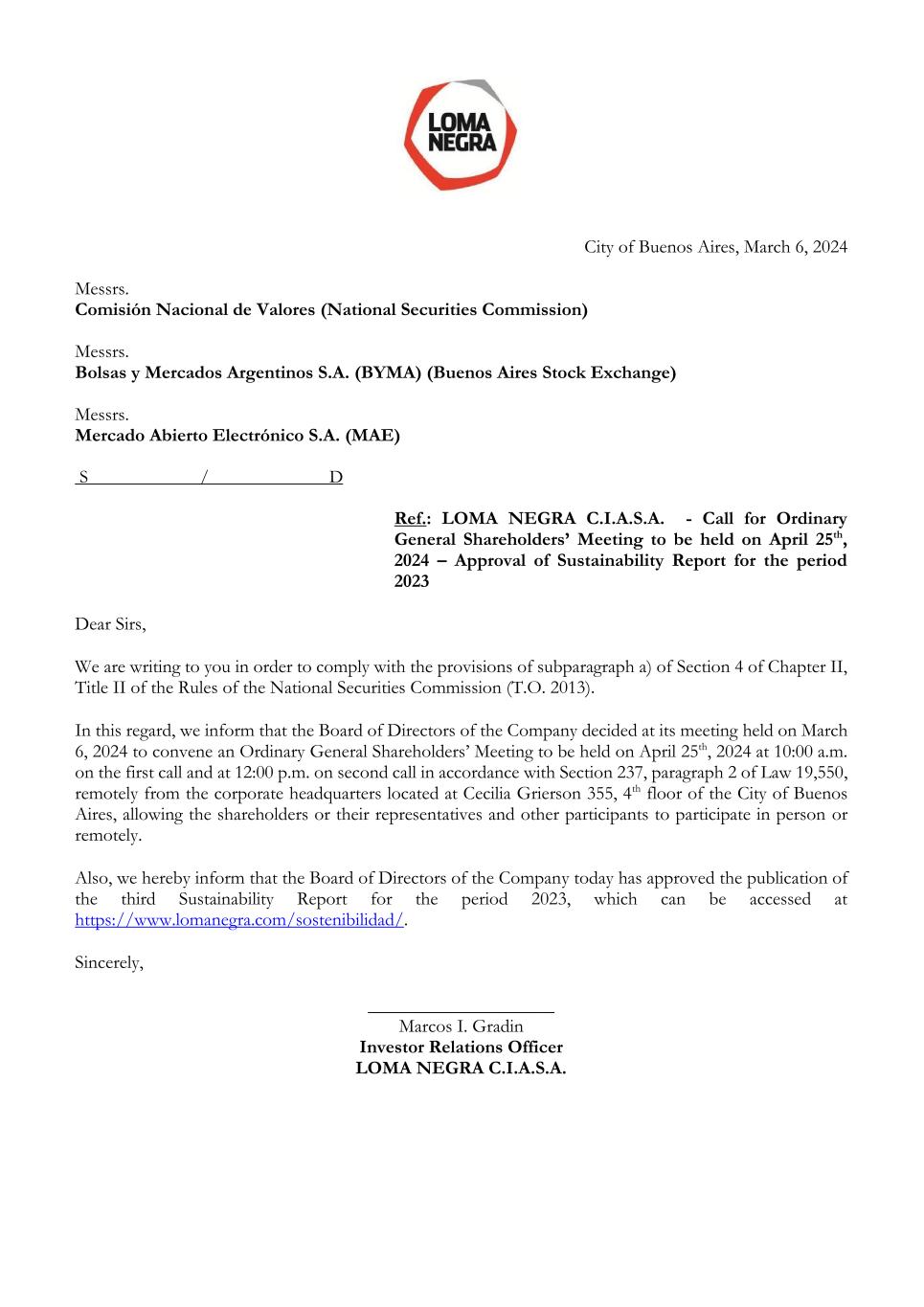 LOMA NEGRA

City of Buenos Aires, March 6, 2024

Messrs.
Comisión Nacional de Valores (National Securities Commission)

Messrs.
Bolsas y Mercados Argentinos S.A. (BYMA) (Buenos Aires Stock Exchange)

Messrs.
Mercado Abierto Electrónico S.A. (MAE)

S / D

Ref.: LOMA NEGRA C.I.A.S.A. - Call for Ordinary General Shareholders' Meeting to be held on April 25$^{th}$, 2024 – Approval of Sustainability Report for the period 2023

Dear Sirs,

We are writing to you in order to comply with the provisions of subparagraph a) of Section 4 of Chapter II, Title II of the Rules of the National Securities Commission (T.O. 2013).

In this regard, we inform that the Board of Directors of the Company decided at its meeting held on March 6, 2024 to convene an Ordinary General Shareholders' Meeting to be held on April 25$^{th}$, 2024 at 10:00 a.m. on the first call and at 12:00 p.m. on second call in accordance with Section 237, paragraph 2 of Law 19,550, remotely from the corporate headquarters located at Cecilia Grierson 355, 4$^{th}$ floor of the City of Buenos Aires, allowing the shareholders or their representatives and other participants to participate in person or remotely.

Also, we hereby inform that the Board of Directors of the Company today has approved the publication of the third Sustainability Report for the period 2023, which can be accessed at https://www.lomanegra.com/sostenibilidad/.

Sincerely,

Marcos I. Gradin
Investor Relations Officer
LOMA NEGRA C.I.A.S.A.